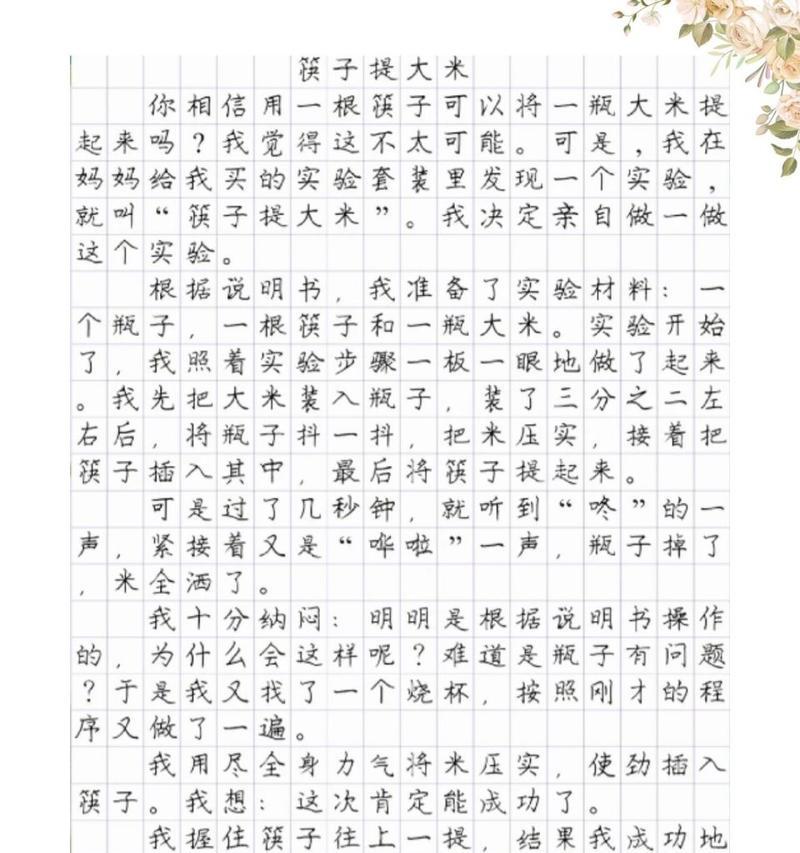 筷子提大米

你相信用一根筷子可以将一瓶大米提起来吗？我觉得这不太可能。可是，我在妈妈给我买的实验套装里发现一个实验，就叫“筷子提大米”。我决定亲自做一做这个实验。

根据说明书，我准备了实验材料：一个瓶子，一根筷子和一瓶大米。实验开始了，我照着实验步骤一板一眼地做了起来。我先把大米装入瓶子，装了三分之二左右后，将瓶子抖一抖，把米压实，接着把筷子插入其中，最后将筷子提起来。

可是过了几秒钟，就听到“咚”的一声，紧接着又是“哗啦”一声，瓶子掉了，米全洒了。

我十分纳闷：明明是根据说明书操作的，为什么会这样呢？难道是瓶子有问题？于是我又找了一个烧杯，按照刚才的程序又做了一遍。

我用尽全身力气将米压实，使劲插入筷子。我想：这次肯定能成功了。

我握住筷子往上一提，结果我成功地